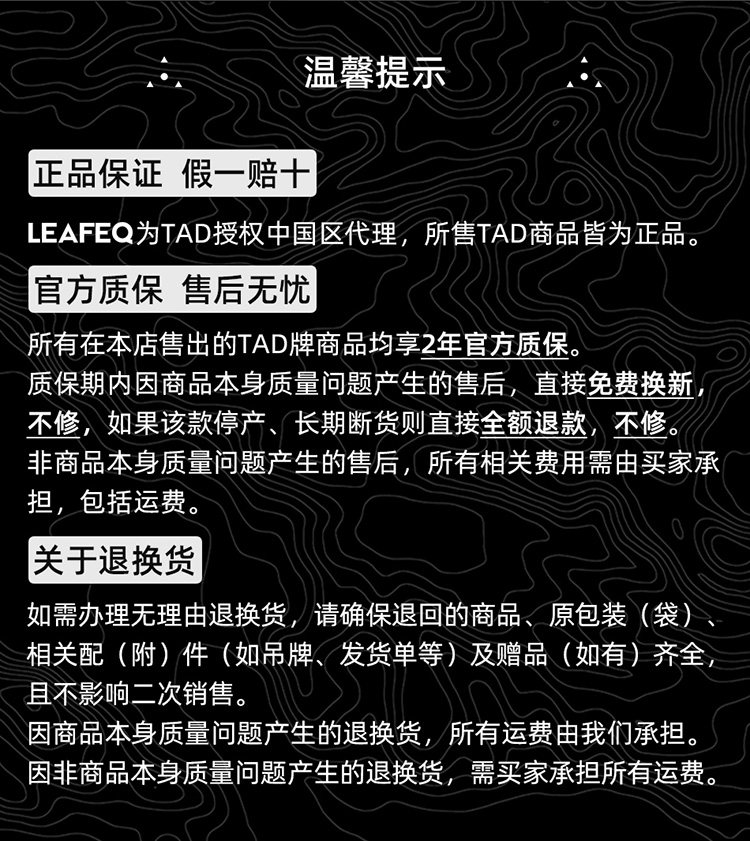 温馨提示

正品保证 假一赔十

LEAFEQ为TAD授权中国区代理，所售TAD商品皆为正品。

官方质保 售后无忧

所有在本店售出的TAD牌商品均享2年官方质保。
质保期内因商品本身质量问题产生的售后，直接免费换新，不修，如果该款停产、长期断货则直接全额退款，不修。
非商品本身质量问题产生的售后，所有相关费用需由买家承担，包括运费。

关于退换货

如需办理无理由退换货，请确保退回的商品、原包装（袋）、相关配（附）件（如吊牌、发货单等）及赠品（如有）齐全，且不影响二次销售。
因商品本身质量问题产生的退换货，所有运费由我们承担。
因非商品本身质量问题产生的退换货，需买家承担所有运费。